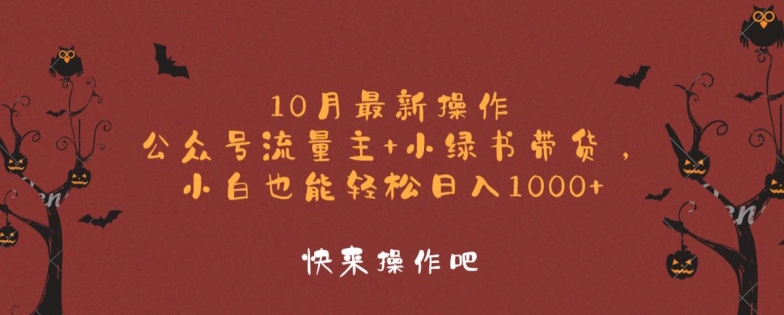 10月最新操作
公众号流量主+小绿书带货，
小白也能轻松日入1000+

快来操作吧